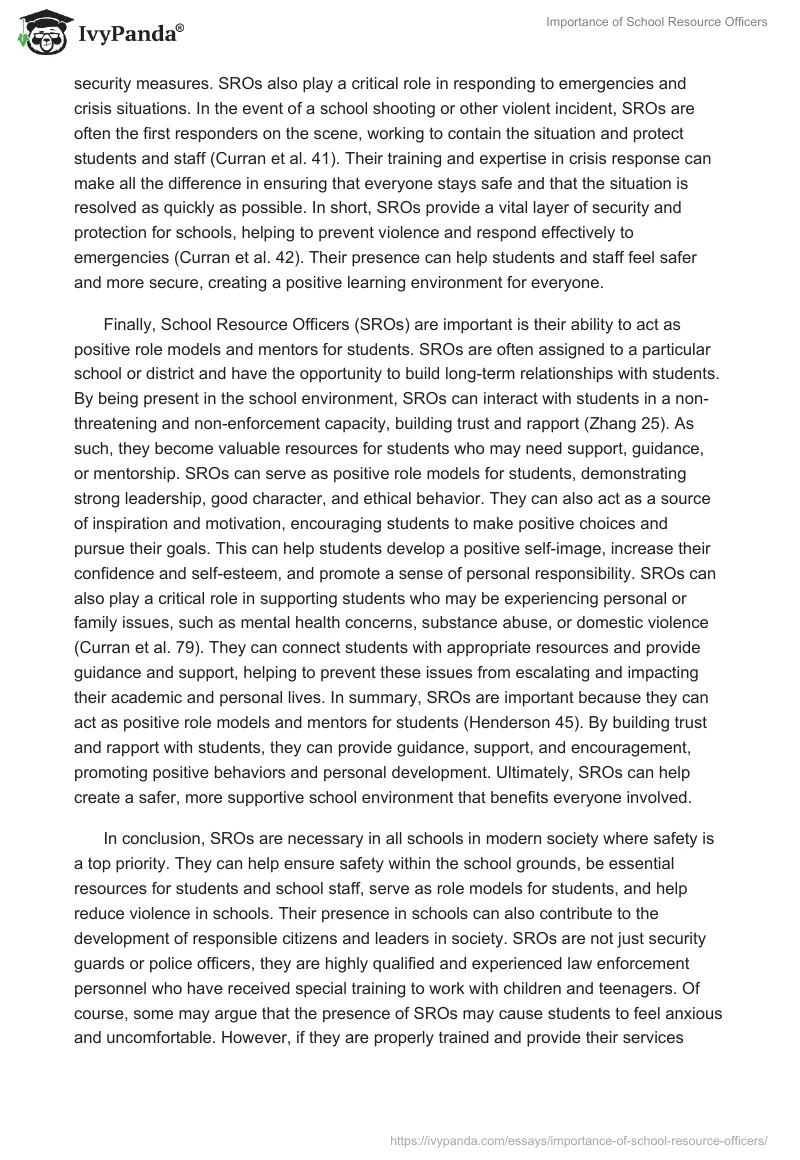 IvyPanda®

Importance of School Resource Officers

security measures. SROs also play a critical role in responding to emergencies and crisis situations. In the event of a school shooting or other violent incident, SROs are often the first responders on the scene, working to contain the situation and protect students and staff (Curran et al. 41). Their training and expertise in crisis response can make all the difference in ensuring that everyone stays safe and that the situation is resolved as quickly as possible. In short, SROs provide a vital layer of security and protection for schools, helping to prevent violence and respond effectively to emergencies (Curran et al. 42). Their presence can help students and staff feel safer and more secure, creating a positive learning environment for everyone.

Finally, School Resource Officers (SROs) are important is their ability to act as positive role models and mentors for students. SROs are often assigned to a particular school or district and have the opportunity to build long-term relationships with students. By being present in the school environment, SROs can interact with students in a non-threatening and non-enforcement capacity, building trust and rapport (Zhang 25). As such, they become valuable resources for students who may need support, guidance, or mentorship. SROs can serve as positive role models for students, demonstrating strong leadership, good character, and ethical behavior. They can also act as a source of inspiration and motivation, encouraging students to make positive choices and pursue their goals. This can help students develop a positive self-image, increase their confidence and self-esteem, and promote a sense of personal responsibility. SROs can also play a critical role in supporting students who may be experiencing personal or family issues, such as mental health concerns, substance abuse, or domestic violence (Curran et al. 79). They can connect students with appropriate resources and provide guidance and support, helping to prevent these issues from escalating and impacting their academic and personal lives. In summary, SROs are important because they can act as positive role models and mentors for students (Henderson 45). By building trust and rapport with students, they can provide guidance, support, and encouragement, promoting positive behaviors and personal development. Ultimately, SROs can help create a safer, more supportive school environment that benefits everyone involved.

In conclusion, SROs are necessary in all schools in modern society where safety is a top priority. They can help ensure safety within the school grounds, be essential resources for students and school staff, serve as role models for students, and help reduce violence in schools. Their presence in schools can also contribute to the development of responsible citizens and leaders in society. SROs are not just security guards or police officers, they are highly qualified and experienced law enforcement personnel who have received special training to work with children and teenagers. Of course, some may argue that the presence of SROs may cause students to feel anxious and uncomfortable. However, if they are properly trained and provide their services

https://ivypanda.com/essays/importance-of-school-resource-officers/